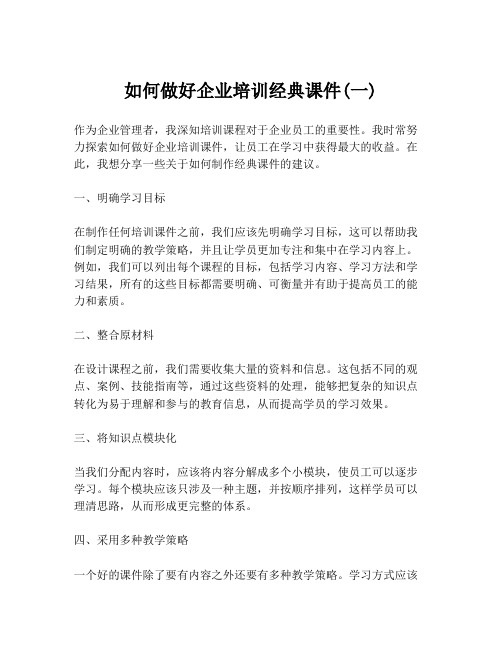 如何做好企业培训经典课件(一)

作为企业管理者，我深知培训课程对于企业员工的重要性。我时常努力探索如何做好企业培训课件，让员工在学习中获得最大的收益。在此，我想分享一些关于如何制作经典课件的建议。

一、明确学习目标

在制作任何培训课件之前，我们应该先明确学习目标，这可以帮助我们制定明确的教学策略，并且让学员更加专注和集中在学习内容上。例如，我们可以列出每个课程的目标，包括学习内容、学习方法和学习结果，所有的这些目标都需要明确、可衡量并有助于提高员工的能力和素质。

二、整合原材料

在设计课程之前，我们需要收集大量的资料和信息。这包括不同的观点、案例、技能指南等，通过这些资料的处理，能够把复杂的知识点转化为易于理解和参与的教育信息，从而提高学员的学习效果。

三、将知识点模块化

当我们分配内容时，应该将内容分解成多个小模块，使员工可以逐步学习。每个模块应该只涉及一种主题，并按顺序排列，这样学员可以理清思路，从而形成更完整的体系。

四、采用多种教学策略

一个好的课件除了要有内容之外还要有多种教学策略。学习方式应该